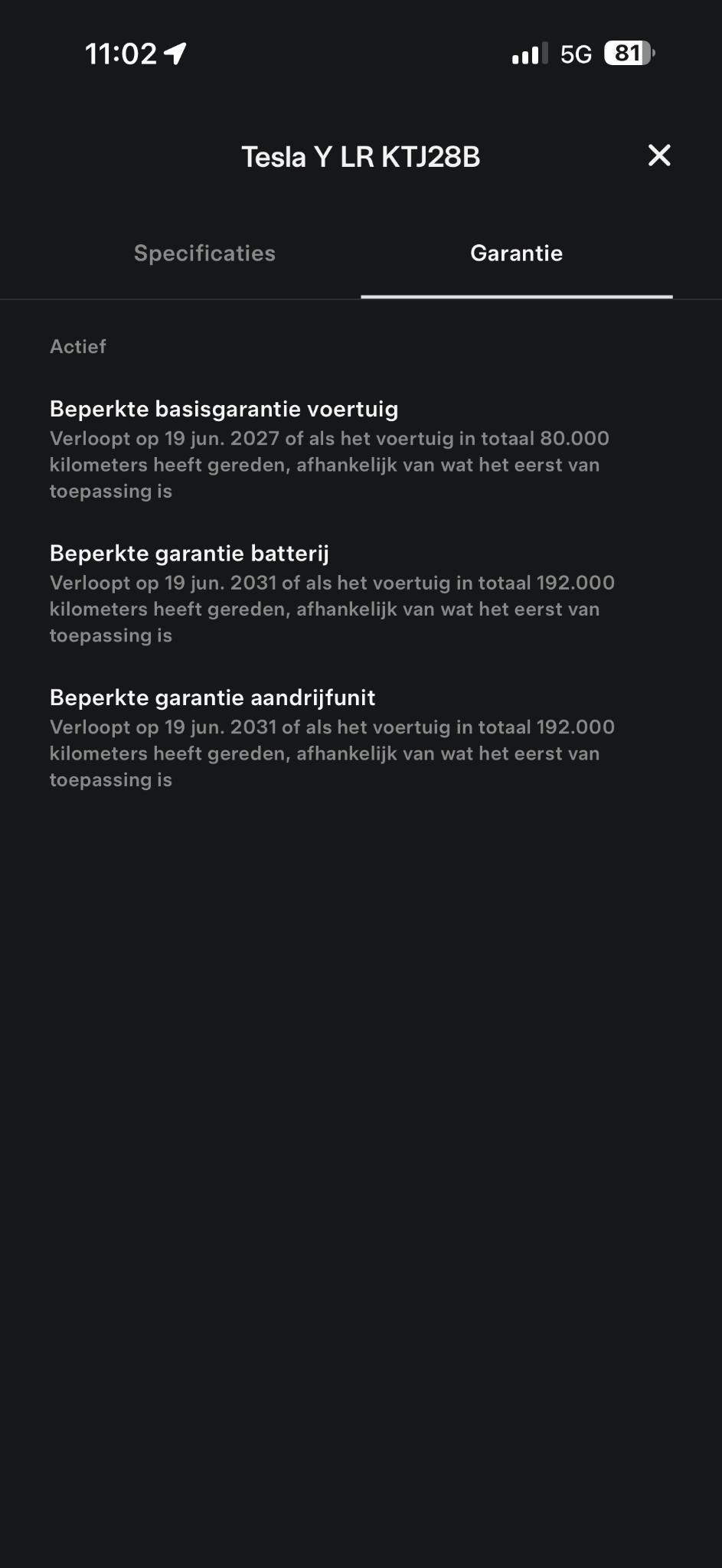 11:02

5G 81

Tesla Y LR KTJ28B

Specificaties

Garantie

Actief

Beperkte basisgarantie voertuig
Verloopt op 19 jun. 2027 of als het voertuig in totaal 80.000 kilometers heeft gereden, afhankelijk van wat het eerst van toepassing is

Beperkte garantie batterij
Verloopt op 19 jun. 2031 of als het voertuig in totaal 192.000 kilometers heeft gereden, afhankelijk van wat het eerst van toepassing is

Beperkte garantie aandrijfunit
Verloopt op 19 jun. 2031 of als het voertuig in totaal 192.000 kilometers heeft gereden, afhankelijk van wat het eerst van toepassing is